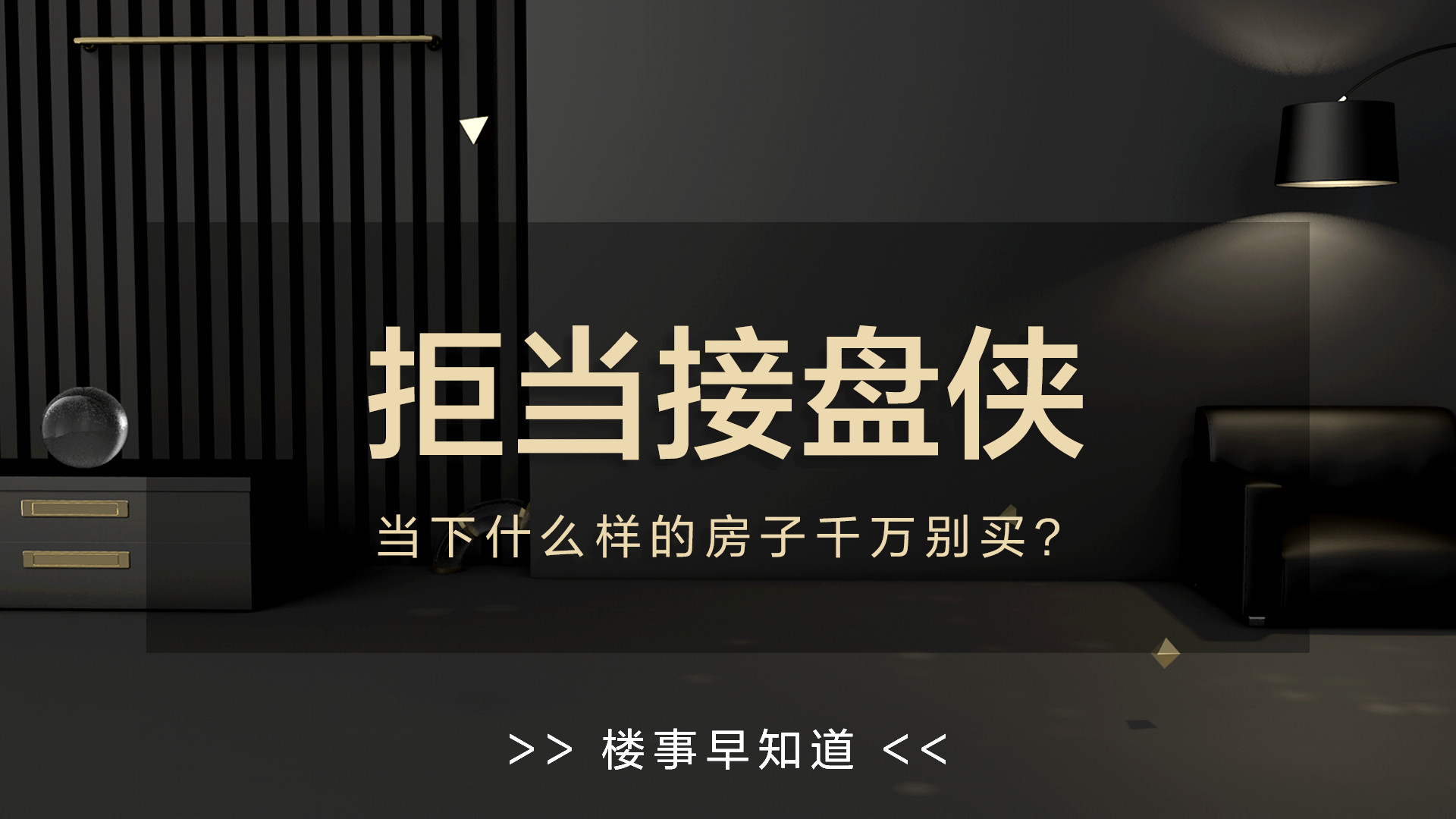 拒当接盘侠

当下什么样的房子千万别买？

>> 楼事早知道 <<